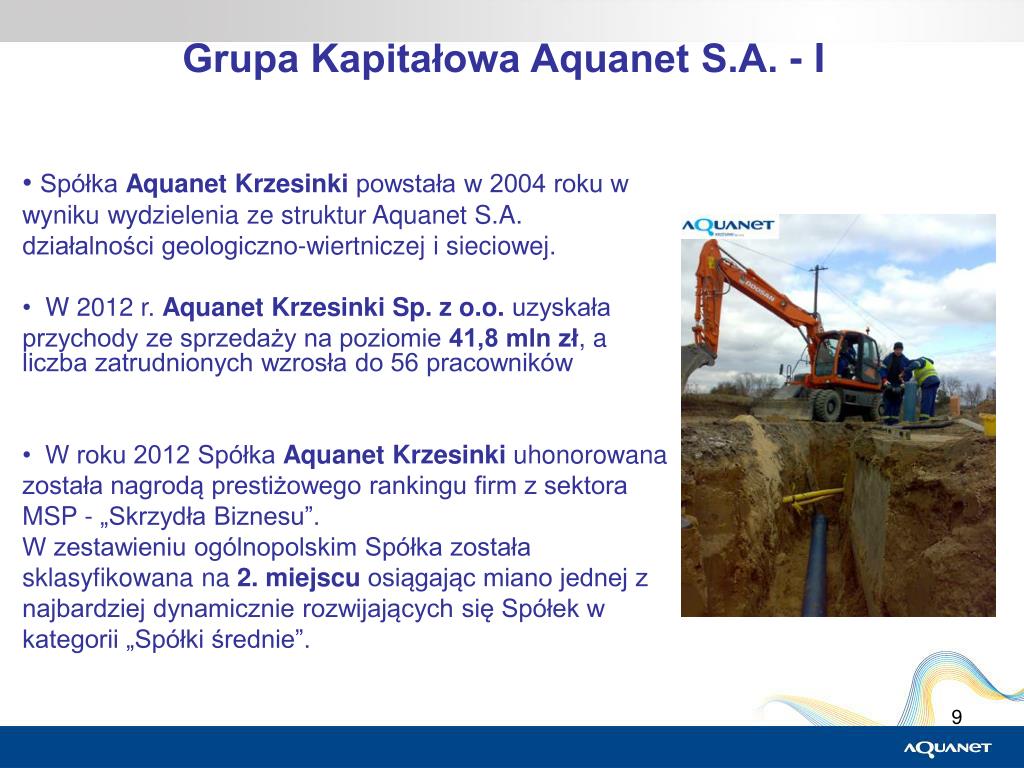 Grupa Kapitałowa Aquanet S.A. - I

• Spółka Aquanet Krzesinki powstała w 2004 roku w wyniku wydzielenia ze struktur Aquanet S.A. działalności geologiczno-wiertniczej i sieciowej.

• W 2012 r. Aquanet Krzesinki Sp. z o.o. uzyskała przychody ze sprzedaży na poziomie 41,8 mln zł, a liczba zatrudnionych wzrosła do 56 pracowników

• W roku 2012 Spółka Aquanet Krzesinki uhonorowana została nagrodą prestiżowego rankingu firm z sektora MSP - „Skrzydła Biznesu”.
W zestawieniu ogólnopolskim Spółka została sklasyfikowana na 2. miejscu osiągając miano jednej z najbardziej dynamicznie rozwijających się Spółek w kategorii „Spółki średnie”.

AQUANET

DOOSAN

9

AQUANET